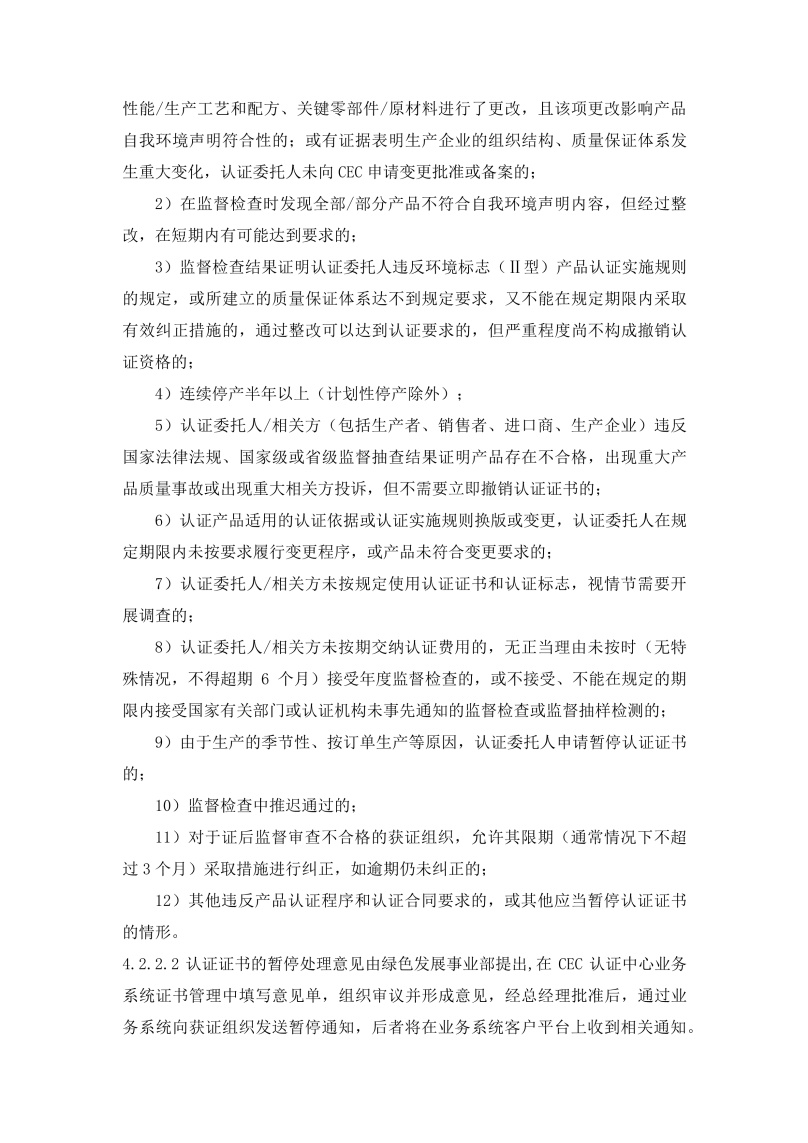 性能/生产工艺和配方、关键零部件/原材料进行了更改，且该项更改影响产品自我环境声明符合性的；或有证据表明生产企业的组织结构、质量保证体系发生重大变化，认证委托人未向 CEC 申请变更批准或备案的；

2）在监督检查时发现全部/部分产品不符合自我环境声明内容，但经过整改，在短期内有可能达到要求的；

3）监督检查结果证明认证委托人违反环境标志（Ⅱ型）产品认证实施规则的规定，或所建立的质量保证体系达不到规定要求，又不能在规定期限内采取有效纠正措施的，通过整改可以达到认证要求的，但严重程度尚不构成撤销认证资格的；

4）连续停产半年以上（计划性停产除外）；

5）认证委托人/相关方（包括生产者、销售者、进口商、生产企业）违反国家法律法规、国家级或省级监督抽查结果证明产品存在不合格，出现重大产品质量事故或出现重大相关方投诉，但不需要立即撤销认证证书的；

6）认证产品适用的认证依据或认证实施规则换版或变更，认证委托人在规定期限内未按要求履行变更程序，或产品未符合变更要求的；

7）认证委托人/相关方未按规定使用认证证书和认证标志，视情节需要开展调查的；

8）认证委托人/相关方未按期交纳认证费用的，无正当理由未按时（无特殊情况，不得超期 6 个月）接受年度监督检查的，或不接受、不能在规定的期限内接受国家有关部门或认证机构未事先通知的监督检查或监督抽样检测的；

9）由于生产的季节性、按订单生产等原因，认证委托人申请暂停认证证书的；

10）监督检查中推迟通过的；

11）对于证后监督审查不合格的获证组织，允许其限期（通常情况下不超过 3 个月）采取措施进行纠正，如逾期仍未纠正的；

12）其他违反产品认证程序和认证合同要求的，或其他应当暂停认证证书的情形。

4.2.2.2 认证证书的暂停处理意见由绿色发展事业部提出,在 CEC 认证中心业务系统证书管理中填写意见单，组织审议并形成意见，经总经理批准后，通过业务系统向获证组织发送暂停通知，后者将在业务系统客户平台上收到相关通知。